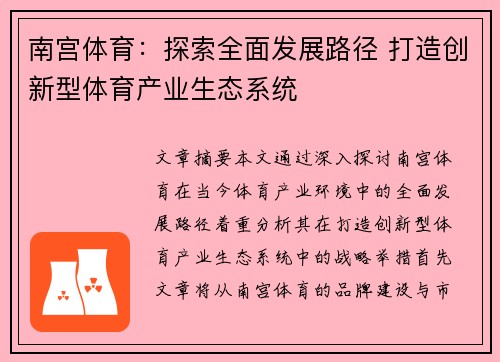 南宫体育：探索全面发展路径 打造创新型体育产业生态系统

文章摘要本文通过深入探讨南宫体育在当今体育产业环境中的全面发展路径着重分析其在打造创新型体育产业生态系统中的战略举措首先文章将从南宫体育的品牌建设与市